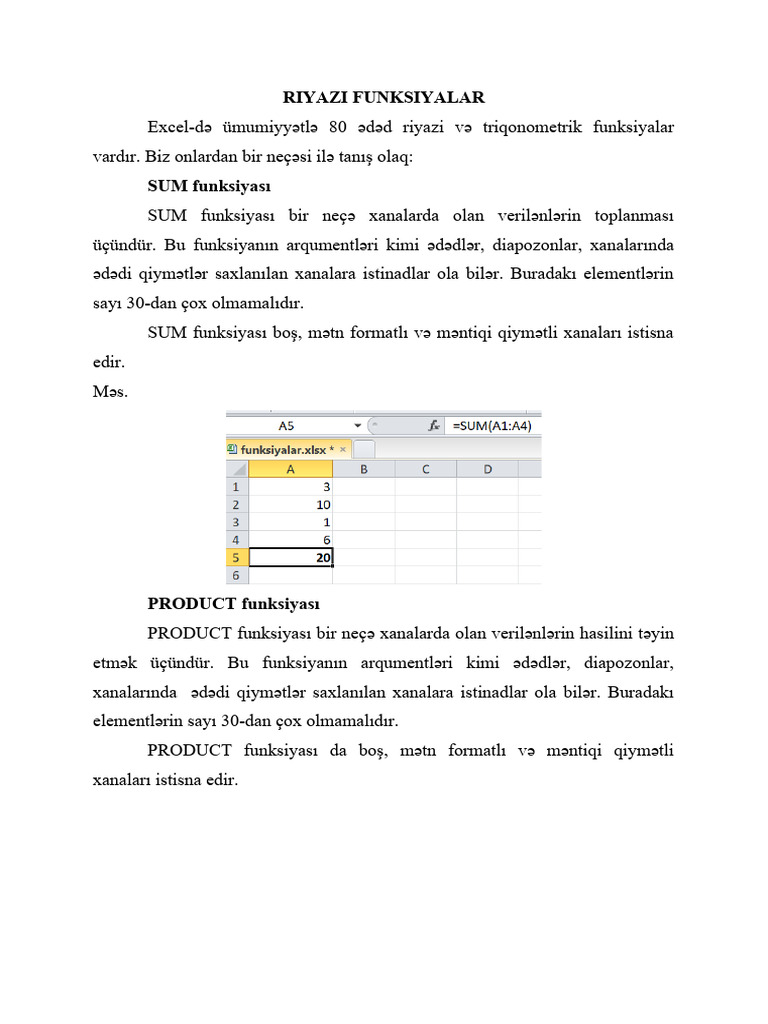 RIYAZI FUNKSIYALAR

Excel-də ümumiyyətlə 80 ədəd riyazi və triqonometrik funksiyalar vardır. Biz onlardan bir neçəsi ilə tanış olaq:

SUM funksiyası

SUM funksiyası bir neçə xanalarda olan verilənlərin toplanması üçündür. Bu funksiyanın arqumentləri kimi ədədlər, diapozonlar, xanalarında ədədi qiymətlər saxlanılan xanalara istinadlar ola bilər. Buradakı elementlərin sayı 30-dan çox olmamalıdır.

SUM funksiyası boş, mətn formatlı və məntiqi qiymətli xanaları istisna edir.

Məs.

A5 $f_x$ =SUM(A1:A4)

funksiyalar.xlsx *

| | A | B | C | D |
|---|---|---|---|---|
| 1 | 3 | | | |
| 2 | 10 | | | |
| 3 | 1 | | | |
| 4 | 6 | | | |
| 5 | 20 | | | |
| 6 | | | | |

PRODUCT funksiyası

PRODUCT funksiyası bir neçə xanalarda olan verilənlərin hasilini təyin etmək üçündür. Bu funksiyanın arqumentləri kimi ədədlər, diapozonlar, xanalarında ədədi qiymətlər saxlanılan xanalara istinadlar ola bilər. Buradakı elementlərin sayı 30-dan çox olmamalıdır.

PRODUCT funksiyası da boş, mətn formatlı və məntiqi qiymətli xanaları istisna edir.